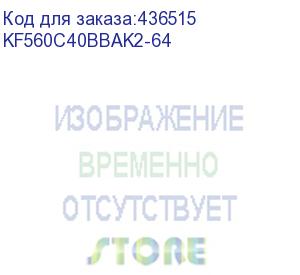 Код для заказа:436515
KF560C40BBAK2-64

ИЗОБРАЖЕНИЕ
ВРЕМЕННО
ОТСУТСТВУЕТ
STORE